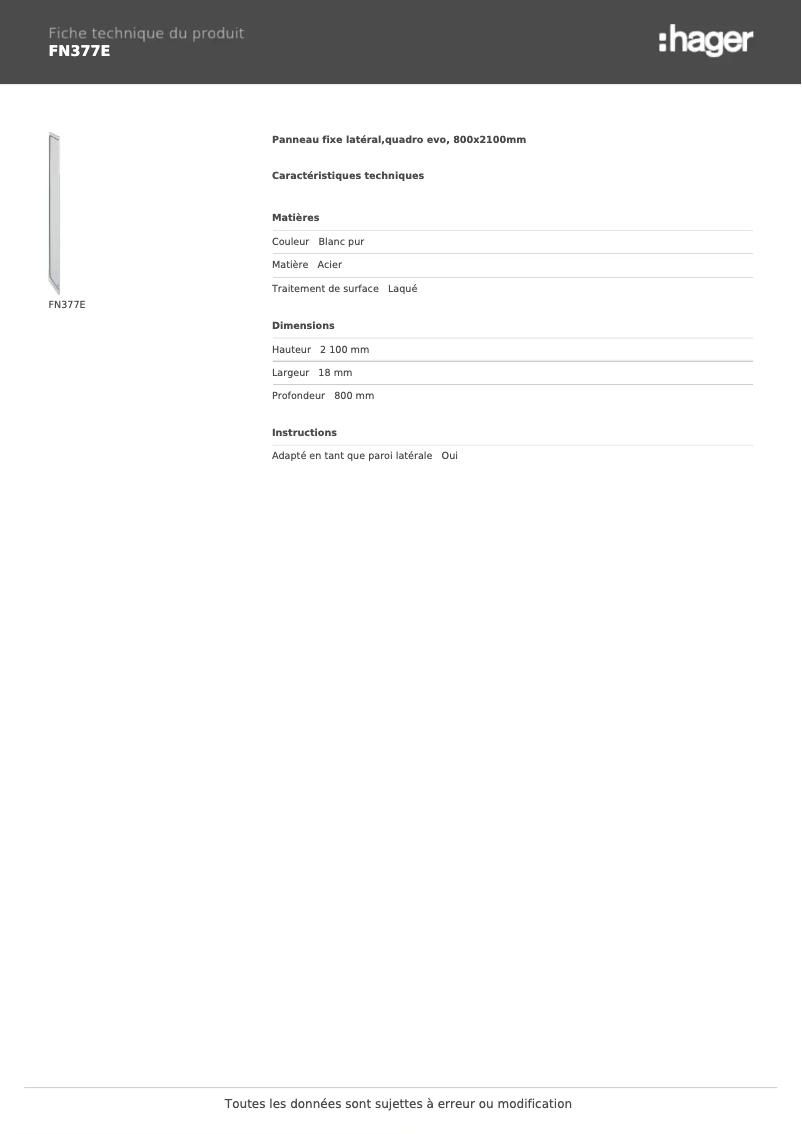 Fiche technique du produit
FN377E

:hager

FN377E

Panneau fixe latéral,quadro evo, 800x2100mm

Caractéristiques techniques

Matières

Couleur Blanc pur

Matière Acier

Traitement de surface Laqué

Dimensions

Hauteur 2 100 mm

Largeur 18 mm

Profondeur 800 mm

Instructions

Adapté en tant que paroi latérale Oui

Toutes les données sont sujettes à erreur ou modification